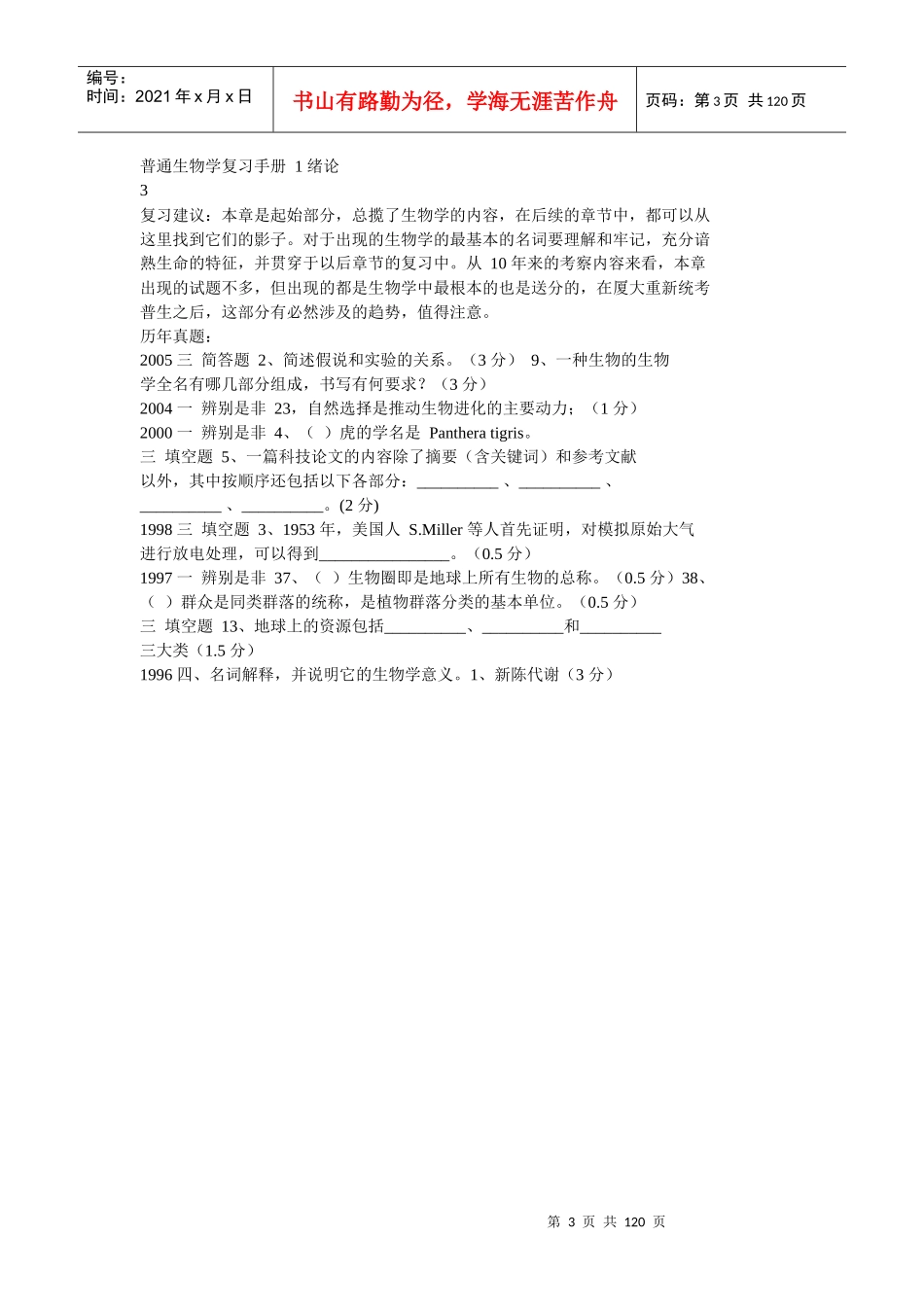 编号：
时间：2021 年 x 月 x 日

书山有路勤为径，学海无涯苦作舟

页码：第 3 页 共 120 页

普通生物学复习手册 1 绪论
3
复习建议：本章是起始部分，总揽了生物学的内容，在后续的章节中，都可以从这里找到它们的影子。对于出现的生物学的最基本的名词要理解和牢记，充分谙熟生命的特征，并贯穿于以后章节的复习中。从 10 年来的考察内容来看，本章出现的试题不多，但出现的都是生物学中最根本的也是送分的，在厦大重新统考普生之后，这部分有必然涉及的趋势，值得注意。
历年真题：
2005 三 简答题 2、简述假说和实验的关系。（3 分） 9、一种生物的生物学全名有哪几部分组成，书写有何要求？（3 分）
2004 一 辨别是非 23，自然选择是推动生物进化的主要动力；（1 分）
2000 一 辨别是非 4、（ ）虎的学名是 Panthera tigris。
三 填空题 5、一篇科技论文的内容除了摘要（含关键词）和参考文献以外，其中按顺序还包括以下各部分：__________ 、__________ 、__________ 、__________。(2 分)
1998 三 填空题 3、1953 年，美国人 S.Miller 等人首先证明，对模拟原始大气进行放电处理，可以得到________________。（0.5 分）
1997 一 辨别是非 37、（ ）生物圈即是地球上所有生物的总称。（0.5 分）38、（ ）群众是同类群落的统称，是植物群落分类的基本单位。（0.5 分）
三 填空题 13、地球上的资源包括__________、__________和__________三大类（1.5 分）
1996 四、名词解释，并说明它的生物学意义。1、新陈代谢（3 分）

第 3 页 共 120 页